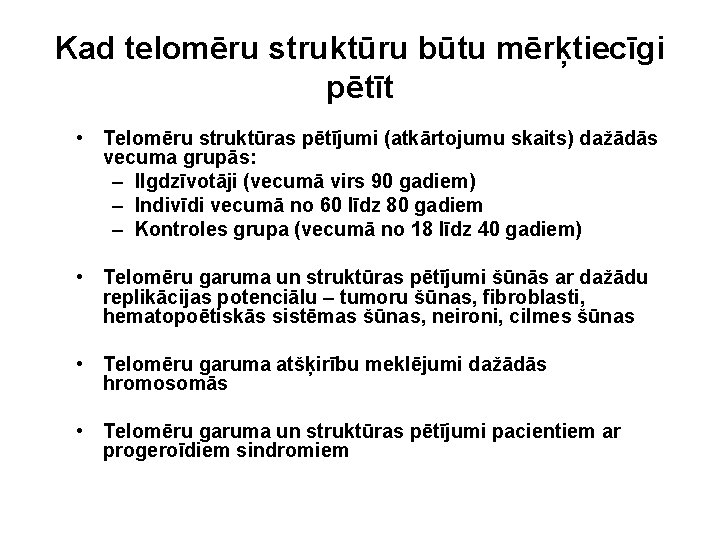 Kad telomēru struktūru būtu mērķtiecīgi pētīt

• Telomēru struktūras pētījumi (atkārtojumu skaits) dažādās vecuma grupās:
– Ilgdzīvotāji (vecumā virs 90 gadiem)
– Indivīdi vecumā no 60 līdz 80 gadiem
– Kontroles grupa (vecumā no 18 līdz 40 gadiem)

• Telomēru garuma un struktūras pētījumi šūnās ar dažādu replikācijas potenciālu – tumoru šūnas, fibroblasti, hematopoētiskās sistēmas šūnas, neironi, cilmes šūnas

• Telomēru garuma atšķirību meklējumi dažādās hromosomās

• Telomēru garuma un struktūras pētījumi pacientiem ar progeroīdiem sindromiem